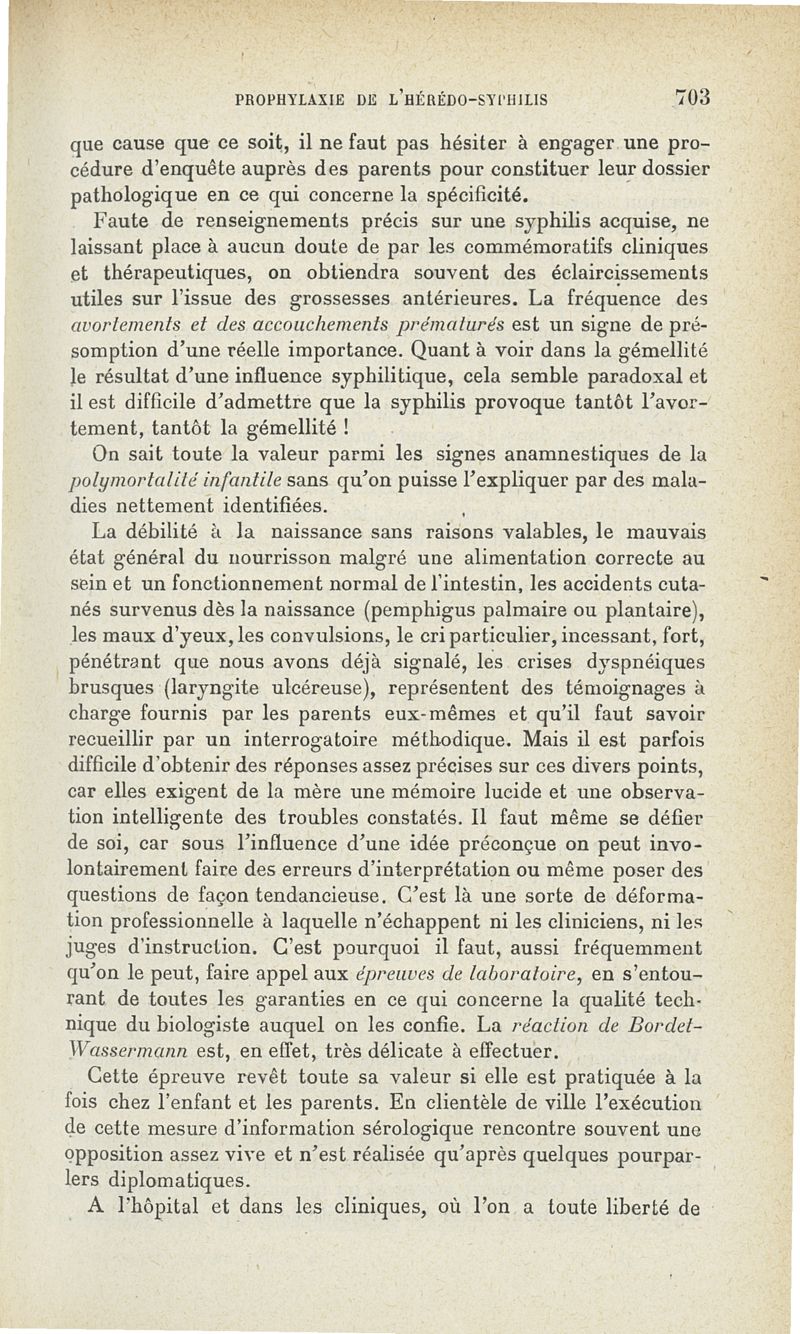 PROPHYLAXIE DE L'HÉRÉDO-SYPHILIS 703

que cause que ce soit, il ne faut pas hésiter à engager une procédure d'enquête auprès des parents pour constituer leur dossier pathologique en ce qui concerne la spécificité.

Faute de renseignements précis sur une syphilis acquise, ne laissant place à aucun doute de par les commémoratifs cliniques et thérapeutiques, on obtiendra souvent des éclaircissements utiles sur l'issue des grossesses antérieures. La fréquence des avortements et des accouchements prématurés est un signe de présomption d'une réelle importance. Quant à voir dans la gémellité le résultat d'une influence syphilitique, cela semble paradoxal et il est difficile d'admettre que la syphilis provoque tantôt l'avortement, tantôt la gémellité !

On sait toute la valeur parmi les signes anamnestiques de la polymortalité infantile sans qu'on puisse l'expliquer par des maladies nettement identifiées.

La débilité à la naissance sans raisons valables, le mauvais état général du nourrisson malgré une alimentation correcte au sein et un fonctionnement normal de l'intestin, les accidents cutanés survenus dès la naissance (pemphigus palmaire ou plantaire), les maux d'yeux, les convulsions, le cri particulier, incessant, fort, pénétrant que nous avons déjà signalé, les crises dyspnéiques brusques (laryngite ulcéreuse), représentent des témoignages à charge fournis par les parents eux-mêmes et qu'il faut savoir recueillir par un interrogatoire méthodique. Mais il est parfois difficile d'obtenir des réponses assez précises sur ces divers points, car elles exigent de la mère une mémoire lucide et une observation intelligente des troubles constatés. Il faut même se défier de soi, car sous l'influence d'une idée préconçue on peut involontairement faire des erreurs d'interprétation ou même poser des questions de façon tendancieuse. C'est là une sorte de déformation professionnelle à laquelle n'échappent ni les cliniciens, ni les juges d'instruction. C'est pourquoi il faut, aussi fréquemment qu'on le peut, faire appel aux épreuves de laboratoire, en s'entourant de toutes les garanties en ce qui concerne la qualité technique du biologiste auquel on les confie. La réaction de Bordet-Wassermann est, en effet, très délicate à effectuer.

Cette épreuve revêt toute sa valeur si elle est pratiquée à la fois chez l'enfant et les parents. En clientèle de ville l'exécution de cette mesure d'information sérologique rencontre souvent une opposition assez vive et n'est réalisée qu'après quelques pourparlers diplomatiques.

A l'hôpital et dans les cliniques, où l'on a toute liberté de